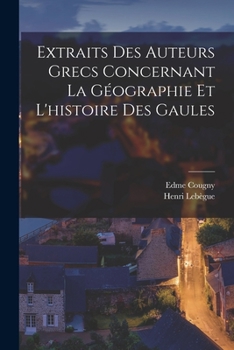 Extraits Des Auteurs Grecs Concernant La Géographie Et L'histoire Des Gaules

Edme Cougny
Henri Lebègue